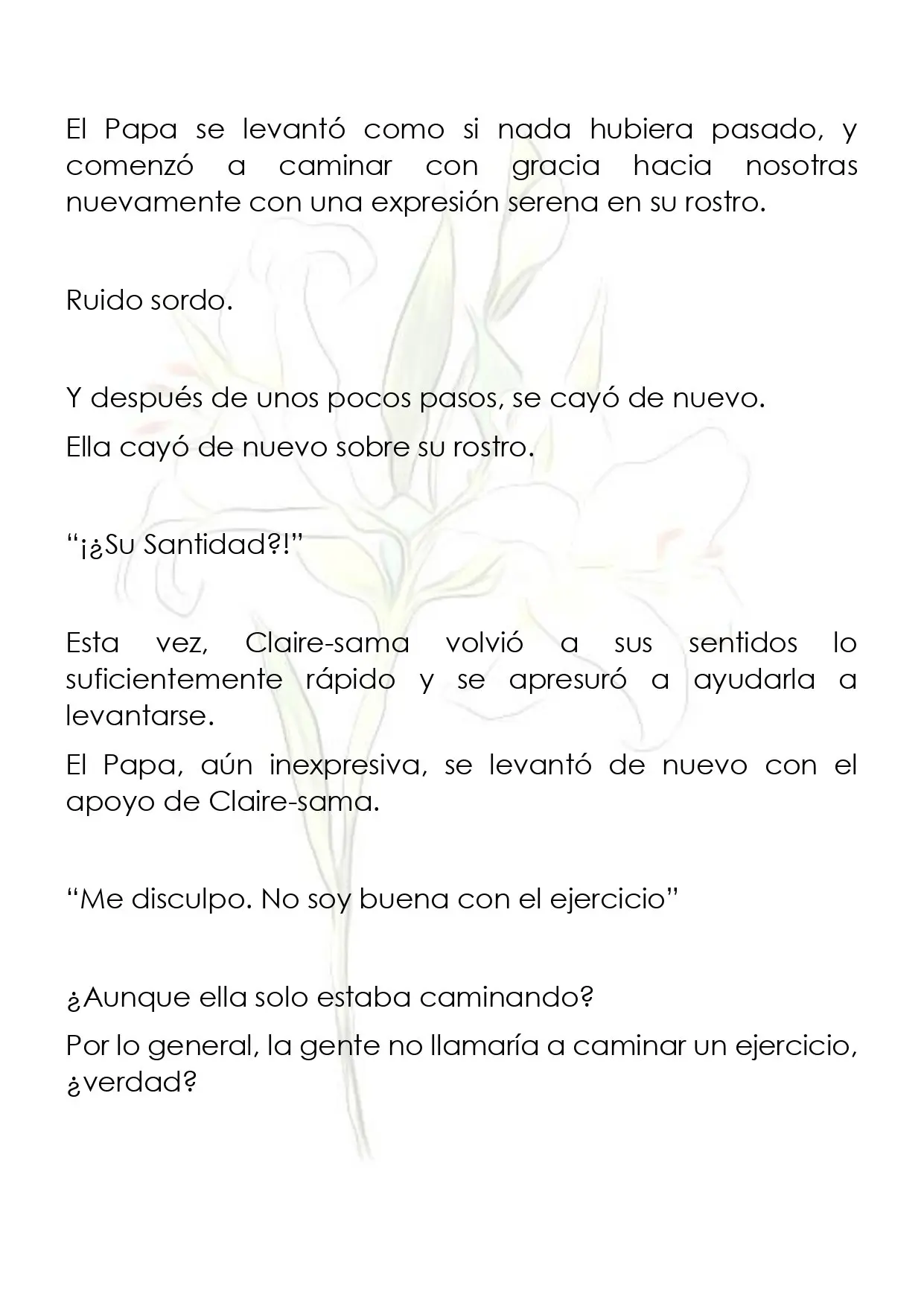 El Papa se levantó como si nada hubiera pasado, y comenzó a caminar con gracia hacia nosotras nuevamente con una expresión serena en su rostro.

Ruido sordo.

Y después de unos pocos pasos, se cayó de nuevo.

Ella cayó de nuevo sobre su rostro.

"¡¿Su Santidad?!"

Esta vez, Claire-sama volvió a sus sentidos lo suficientemente rápido y se apresuró a ayudarla a levantarse.

El Papa, aún inexpresiva, se levantó de nuevo con el apoyo de Claire-sama.

"Me disculpo. No soy buena con el ejercicio"

¿Aunque ella solo estaba caminando?

Por lo general, la gente no llamaría a caminar un ejercicio, ¿verdad?